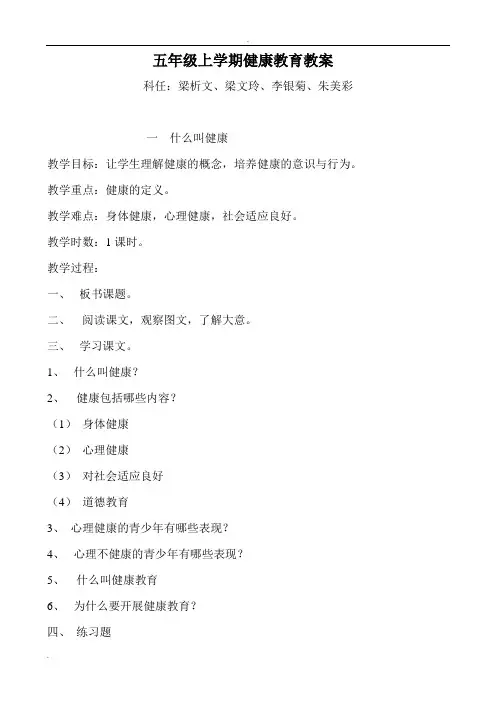 五年级上学期健康教育教案

科任：梁析文、梁文玲、李银菊、朱美彩

一　什么叫健康

教学目标：让学生理解健康的概念，培养健康的意识与行为。

教学重点：健康的定义。

教学难点：身体健康，心理健康，社会适应良好。

教学时数：1 课时。

教学过程：

一、　板书课题。

二、　阅读课文，观察图文，了解大意。

三、　学习课文。

1、　什么叫健康？

2、　健康包括哪些内容？

（1）　身体健康

（2）　心理健康

（3）　对社会适应良好

（4）　道德教育

3、　心理健康的青少年有哪些表现？

4、　心理不健康的青少年有哪些表现？

5、　什么叫健康教育

6、　为什么要开展健康教育？

四、　练习题